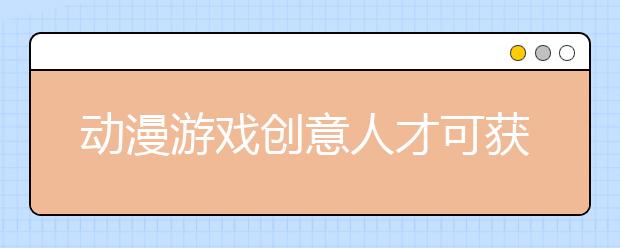 动漫游戏创意人才可获